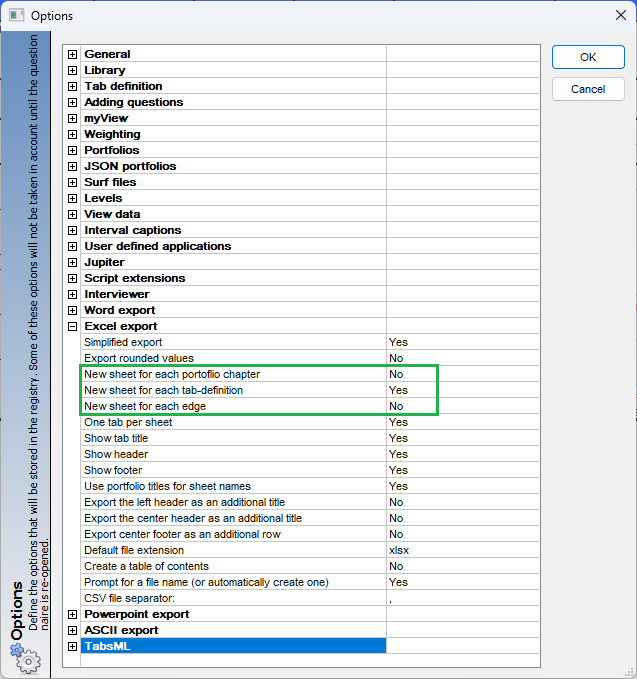 Options

Options
Define the options that will be stored in the registry. Some of these options will not be taken in account until the questionnaire is re-opened.

| | |
|---|---|
| General | |
| Library | |
| Tab definition | |
| Adding questions | |
| myView | |
| Weighting | |
| Portfolios | |
| JSON portfolios | |
| Surf files | |
| Levels | |
| View data | |
| Interval captions | |
| User defined applications | |
| Jupiter | |
| Script extensions | |
| Interviewer | |
| Word export | |
| Excel export | |
| Simplified export | Yes |
| Export rounded values | No |
| New sheet for each portoflio chapter | No |
| New sheet for each tab-definition | Yes |
| New sheet for each edge | No |
| One tab per sheet | Yes |
| Show tab title | Yes |
| Show header | Yes |
| Show footer | Yes |
| Use portfolio titles for sheet names | Yes |
| Export the left header as an additional title | No |
| Export the center header as an additional title | No |
| Export center footer as an additional row | No |
| Default file extension | xlsx |
| Create a table of contents | No |
| Prompt for a file name (or automatically create one) | Yes |
| CSV file separator: | , |
| Powerpoint export | |
| ASCII export | |
| TabsML | |

OK
Cancel